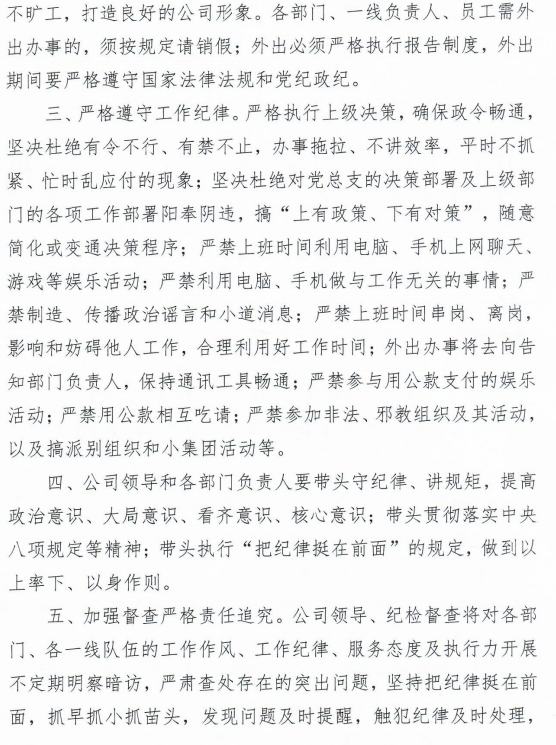 不旷工，打造良好的公司形象。各部门、一线负责人、员工需外出办事的，须按规定请销假；外出必须严格执行报告制度，外出期间要严格遵守国家法律法规和党纪政纪。

三、严格遵守工作纪律。严格执行上级决策，确保政令畅通，坚决杜绝有令不行、有禁不止，办事拖拉、不讲效率，平时不抓紧、忙时乱应付的现象；坚决杜绝对党总支的决策部署及上级部门的各项工作部署阳奉阴违，搞“上有政策、下有对策”，随意简化或变通决策程序；严禁上班时间利用电脑、手机上网聊天、游戏等娱乐活动；严禁利用电脑、手机做与工作无关的事情；严禁制造、传播政治谣言和小道消息；严禁上班时间串岗、离岗，影响和妨碍他人工作，合理利用好工作时间；外出办事将去向告知部门负责人，保持通讯工具畅通；严禁参与用公款支付的娱乐活动；严禁用公款相互吃请；严禁参加非法、邪教组织及其活动，以及搞派别组织和小集团活动等。

四、公司领导和各部门负责人要带头守纪律、讲规矩，提高政治意识、大局意识、看齐意识、核心意识；带头贯彻落实中央八项规定等精神；带头执行“把纪律挺在前面”的规定，做到以上率下、以身作则。

五、加强督查严格责任追究。公司领导、纪检督查将对各部门、各一线队伍的工作作风、工作纪律、服务态度及执行力开展不定期明察暗访，严肃查处存在的突出问题，坚持把纪律挺在前面，抓早抓小抓苗头，发现问题及时提醒，触犯纪律及时处理，